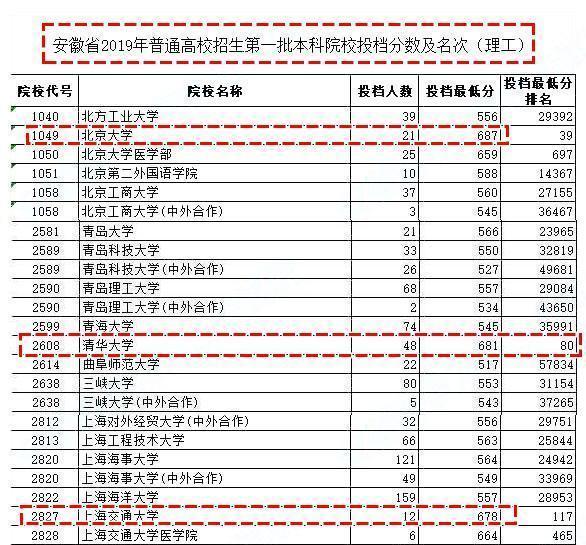 安徽省2019年普通高校招生第一批本科院校投档分数及名次（理工）

| 院校代号 | 院校名称 | 投档人数 | 投档最低分 | 投档最低分排名 |
|---|---|---|---|---|
| 1040 | 北方工业大学 | 39 | 556 | 29392 |
| 1049 | 北京大学 | 21 | 687 | 39 |
| 1050 | 北京大学医学部 | 25 | 659 | 697 |
| 1051 | 北京第二外国语学院 | 10 | 588 | 14367 |
| 1058 | 北京工商大学 | 37 | 560 | 27155 |
| 1058 | 北京工商大学(中外合作) | 3 | 545 | 36467 |
| 2581 | 青岛大学 | 21 | 566 | 23965 |
| 2589 | 青岛科技大学 | 33 | 550 | 32819 |
| 2589 | 青岛科技大学(中外合作) | 26 | 527 | 49681 |
| 2590 | 青岛理工大学 | 68 | 557 | 29084 |
| 2590 | 青岛理工大学(中外合作) | 2 | 534 | 43650 |
| 2599 | 青海大学 | 74 | 545 | 35991 |
| 2608 | 清华大学 | 48 | 681 | 80 |
| 2614 | 曲阜师范大学 | 22 | 517 | 57834 |
| 2638 | 三峡大学 | 80 | 553 | 31154 |
| 2638 | 三峡大学(中外合作) | 5 | 543 | 37265 |
| 2812 | 上海对外经贸大学(中外合作) | 32 | 556 | 29751 |
| 2813 | 上海工程技术大学 | 66 | 563 | 25844 |
| 2820 | 上海海事大学 | 121 | 564 | 24942 |
| 2820 | 上海海事大学(中外合作) | 49 | 549 | 33969 |
| 2822 | 上海海洋大学 | 159 | 557 | 28953 |
| 2827 | 上海交通大学 | 12 | 678 | 117 |
| 2828 | 上海交通大学医学院 | 6 | 664 | 465 |